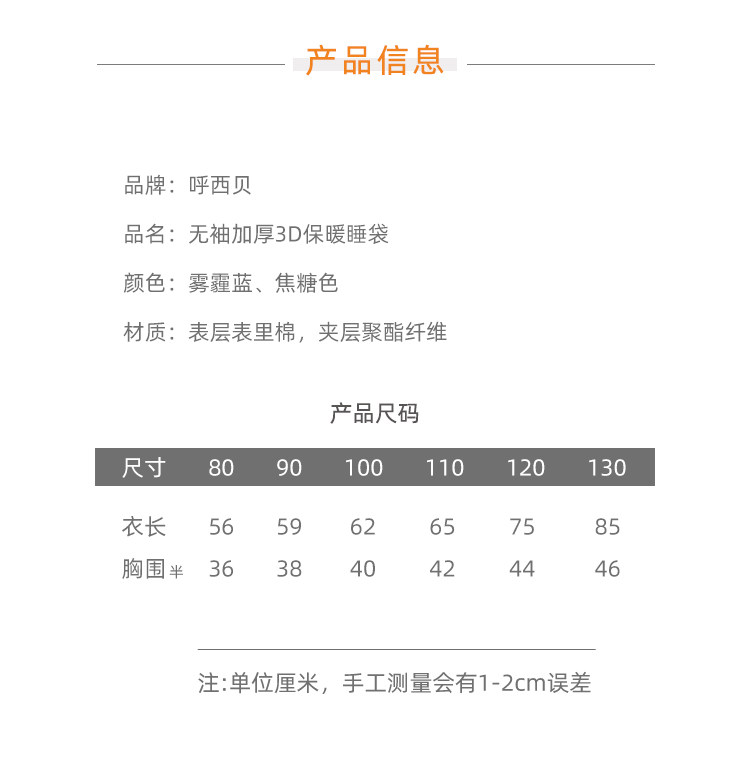 产品信息

品牌：呼西贝

品名：无袖加厚3D保暖睡袋

颜色：雾霾蓝、焦糖色

材质：表层表里棉，夹层聚酯纤维

产品尺码

| 尺寸 | 80 | 90 | 100 | 110 | 120 | 130 |
|---|---|---|---|---|---|---|
| 衣长 | 56 | 59 | 62 | 65 | 75 | 85 |
| 胸围半 | 36 | 38 | 40 | 42 | 44 | 46 |

注:单位厘米，手工测量会有1-2cm误差